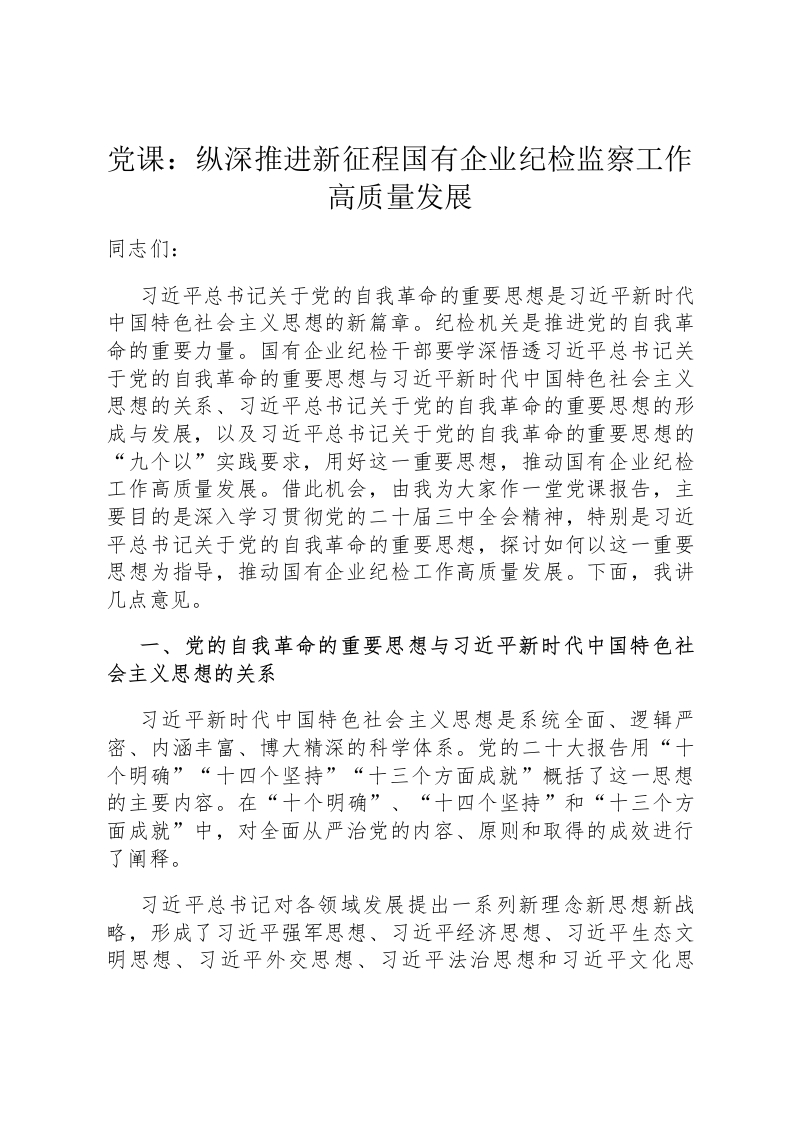 党课：纵深推进新征程国有企业纪检监察工作高质量发展

同志们：

习近平总书记关于党的自我革命的重要思想是习近平新时代中国特色社会主义思想的新篇章。纪检机关是推进党的自我革命的重要力量。国有企业纪检干部要学深悟透习近平总书记关于党的自我革命的重要思想与习近平新时代中国特色社会主义思想的关系、习近平总书记关于党的自我革命的重要思想的形成与发展，以及习近平总书记关于党的自我革命的重要思想的“九个以”实践要求，用好这一重要思想，推动国有企业纪检工作高质量发展。借此机会，由我为大家作一堂党课报告，主要目的是深入学习贯彻党的二十届三中全会精神，特别是习近平总书记关于党的自我革命的重要思想，探讨如何以这一重要思想为指导，推动国有企业纪检工作高质量发展。下面，我讲几点意见。

一、党的自我革命的重要思想与习近平新时代中国特色社会主义思想的关系

习近平新时代中国特色社会主义思想是系统全面、逻辑严密、内涵丰富、博大精深的科学体系。党的二十大报告用“十个明确”“十四个坚持”“十三个方面成就”概括了这一思想的主要内容。在“十个明确”、“十四个坚持”和“十三个方面成就”中，对全面从严治党的内容、原则和取得的成效进行了阐释。

习近平总书记对各领域发展提出一系列新理念新思想新战略，形成了习近平强军思想、习近平经济思想、习近平生态文明思想、习近平外交思想、习近平法治思想和习近平文化思